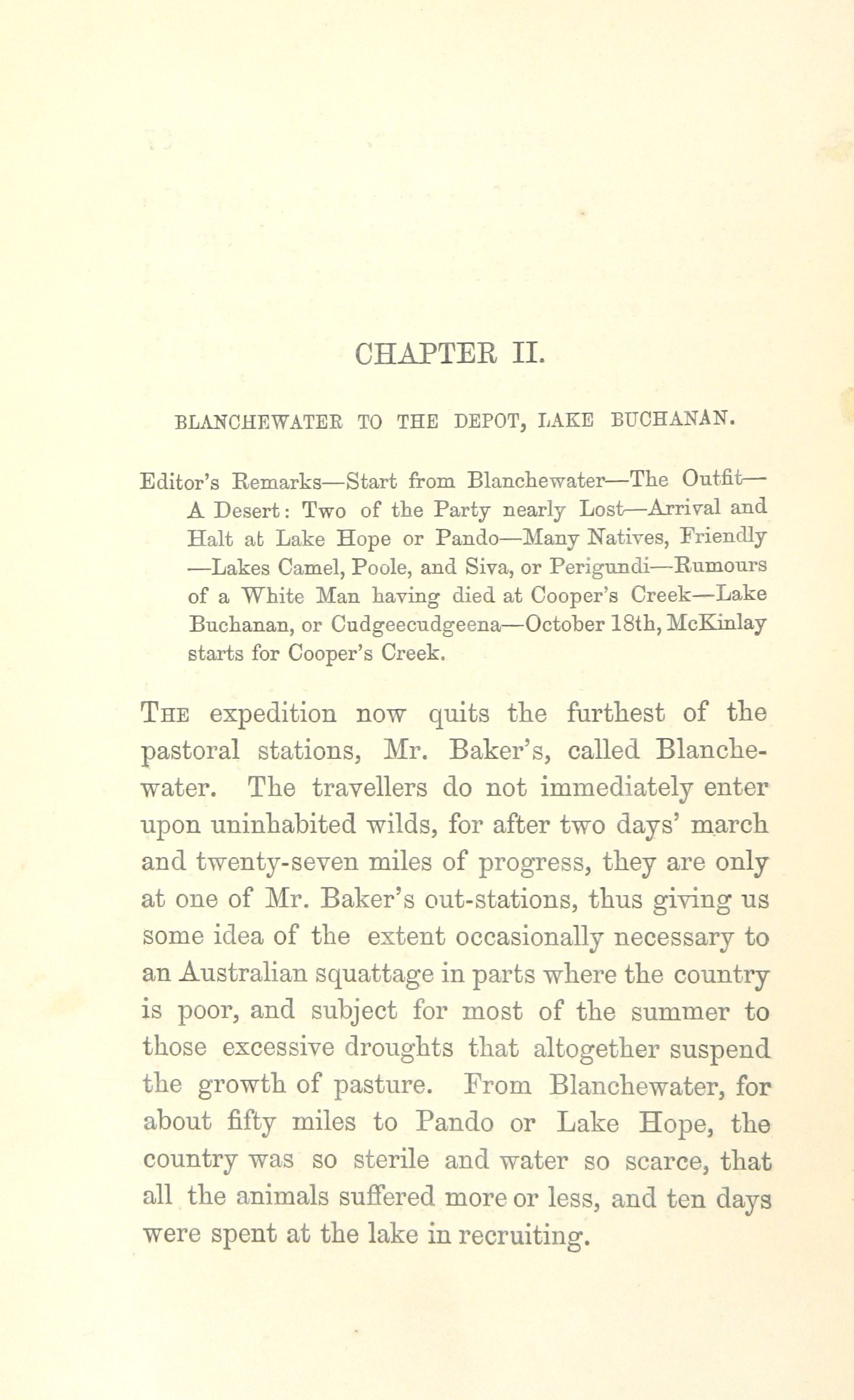 CHAPTER II.

BLANCHEWATER TO THE DEPOT, LAKE BUCHANAN.

Editor's Remarks—Start from Blanchewater—The Outfit—A Desert: Two of the Party nearly Lost—Arrival and Halt at Lake Hope or Pando—Many Natives, Friendly—Lakes Camel, Poole, and Siva, or Perigundi—Rumours of a White Man having died at Cooper's Creek—Lake Buchanan, or Cudgeecudgeena—October 18th, McKinlay starts for Cooper's Creek.

THE expedition now quits the furthest of the pastoral stations, Mr. Baker's, called Blanchewater. The travellers do not immediately enter upon uninhabited wilds, for after two days' march and twenty-seven miles of progress, they are only at one of Mr. Baker's out-stations, thus giving us some idea of the extent occasionally necessary to an Australian squattage in parts where the country is poor, and subject for most of the summer to those excessive droughts that altogether suspend the growth of pasture. From Blanchewater, for about fifty miles to Pando or Lake Hope, the country was so sterile and water so scarce, that all the animals suffered more or less, and ten days were spent at the lake in recruiting.